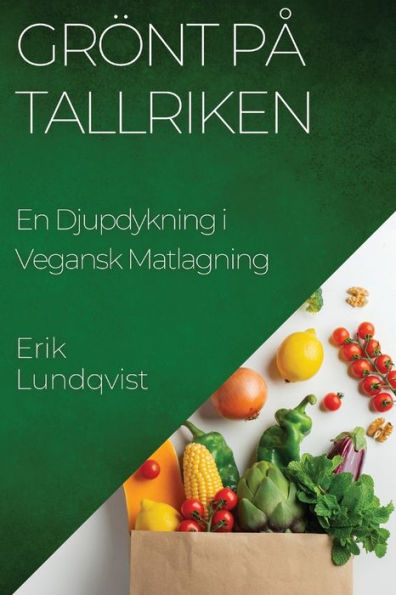 GRÖNT PÅ TALLRIKEN

En Djupdykning i Vegansk Matlagning

Erik Lundqvist